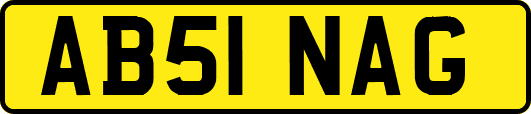 AB51 NAG